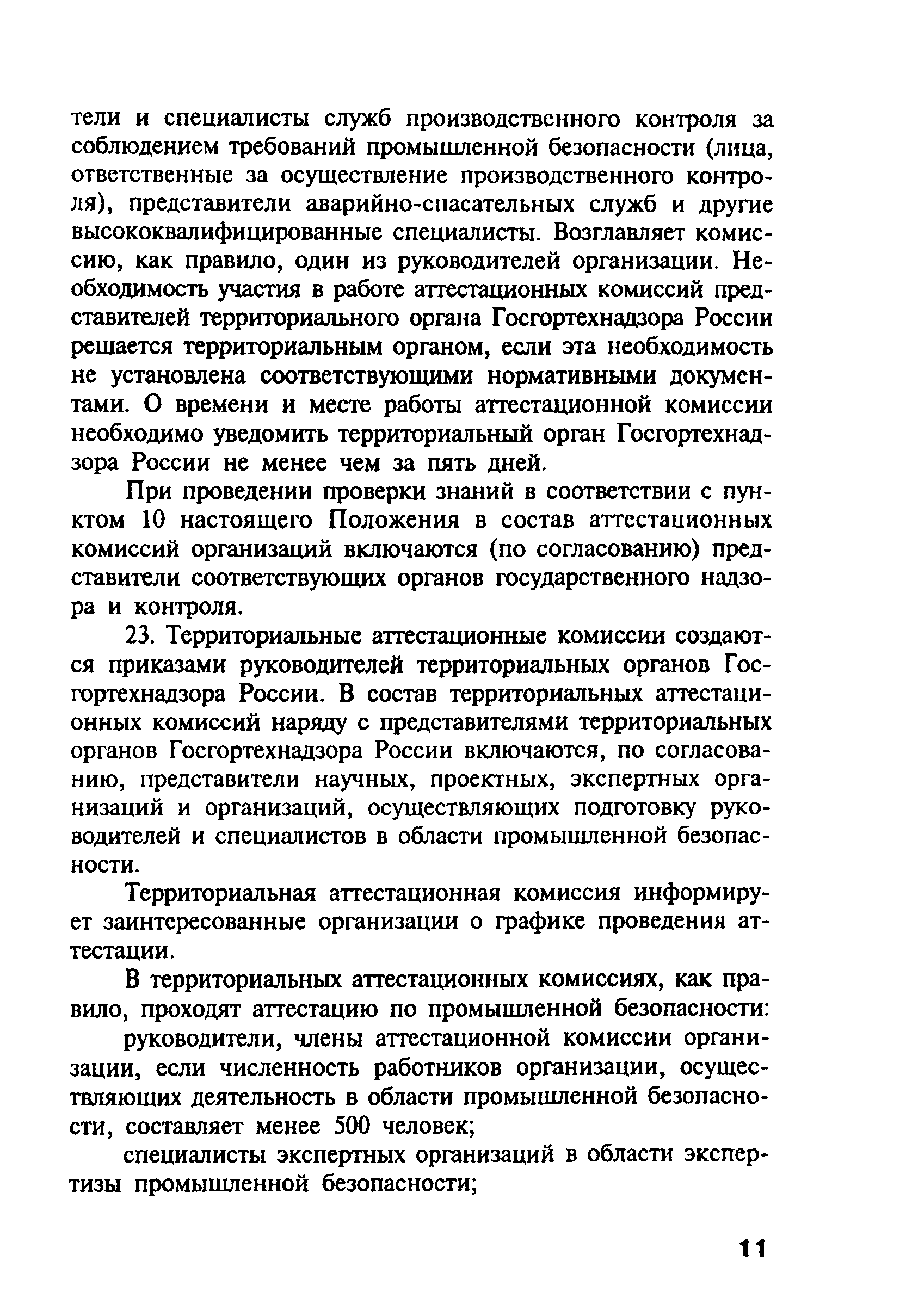 тели и специалисты служб производственного контроля за соблюдением требований промышленной безопасности (лица, ответственные за осуществление производственного контроля), представители аварийно-спасательных служб и другие высококвалифицированные специалисты. Возглавляет комиссию, как правило, один из руководителей организации. Необходимость участия в работе аттестационных комиссий представителей территориального органа Госгортехнадзора России решается территориальным органом, если эта необходимость не установлена соответствующими нормативными документами. О времени и месте работы аттестационной комиссии необходимо уведомить территориальный орган Госгортехнадзора России не менее чем за пять дней.

При проведении проверки знаний в соответствии с пунктом 10 настоящего Положения в состав аттестационных комиссий организаций включаются (по согласованию) представители соответствующих органов государственного надзора и контроля.

23. Территориальные аттестационные комиссии создаются приказами руководителей территориальных органов Госгортехнадзора России. В состав территориальных аттестационных комиссий наряду с представителями территориальных органов Госгортехнадзора России включаются, по согласованию, представители научных, проектных, экспертных организаций и организаций, осуществляющих подготовку руководителей и специалистов в области промышленной безопасности.

Территориальная аттестационная комиссия информирует заинтересованные организации о графике проведения аттестации.

В территориальных аттестационных комиссиях, как правило, проходят аттестацию по промышленной безопасности:

руководители, члены аттестационной комиссии организации, если численность работников организации, осуществляющих деятельность в области промышленной безопасности, составляет менее 500 человек;

специалисты экспертных организаций в области экспертизы промышленной безопасности;

11